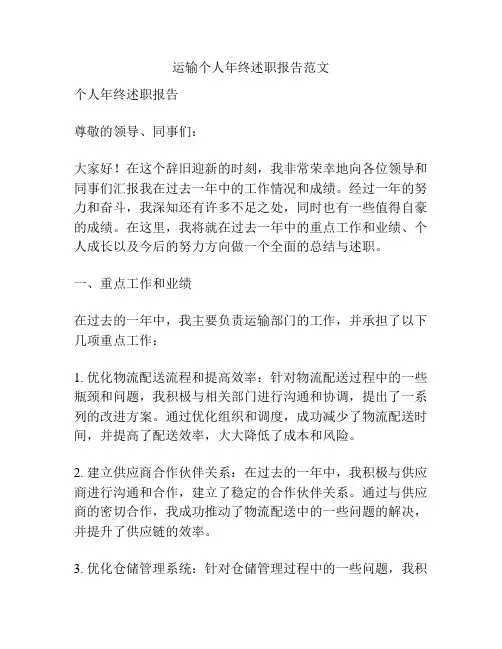 运输个人年终述职报告范文

个人年终述职报告

尊敬的领导、同事们：

大家好！在这个辞旧迎新的时刻，我非常荣幸地向各位领导和同事们汇报我在过去一年中的工作情况和成绩。经过一年的努力和奋斗，我深知还有许多不足之处，同时也有一些值得自豪的成绩。在这里，我将就在过去一年中的重点工作和业绩、个人成长以及今后的努力方向做一个全面的总结与述职。

一、重点工作和业绩

在过去的一年中，我主要负责运输部门的工作，并承担了以下几项重点工作：

1. 优化物流配送流程和提高效率：针对物流配送过程中的一些瓶颈和问题，我积极与相关部门进行沟通和协调，提出了一系列的改进方案。通过优化组织和调度，成功减少了物流配送时间，并提高了配送效率，大大降低了成本和风险。

2. 建立供应商合作伙伴关系：在过去的一年中，我积极与供应商进行沟通和合作，建立了稳定的合作伙伴关系。通过与供应商的密切合作，我成功推动了物流配送中的一些问题的解决，并提升了供应链的效率。

3. 优化仓储管理系统：针对仓储管理过程中的一些问题，我积